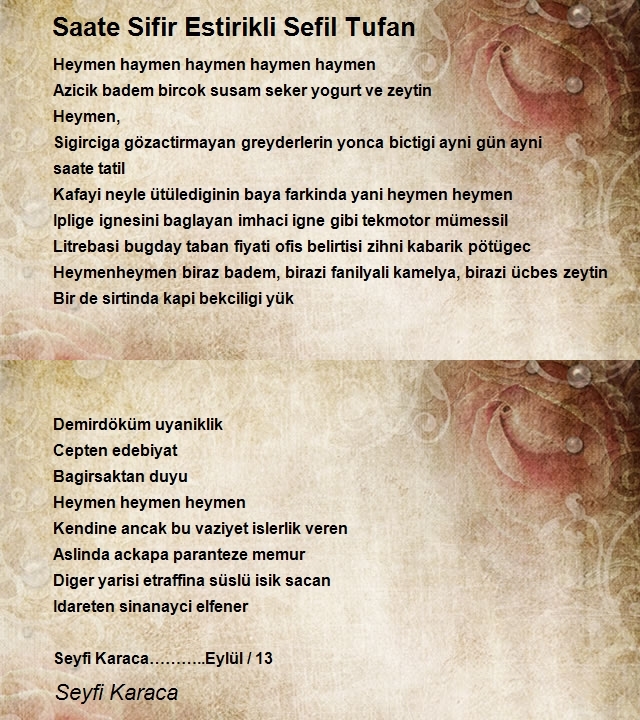 Saate Sifir Estirikli Sefil Tufan

Heymen haymen haymen haymen haymen
Azicik badem bircok susam seker yogurt ve zeytin
Heymen,
Sigirciga gözactirmayan greyderlerin yonca bictigi ayni gün ayni saate tatil
Kafayi neyle ütülediginin baya farkinda yani heymen heymen
Iplige ignesini baglayan imhaci igne gibi tekmotor mümessil
Litrebasi bugday taban fiyati ofis belirtisi zihni kabarik pötügec
Heymenheymen biraz badem, birazi fanilyali kamelya, birazi ücbes zeytin
Bir de sirtinda kapi bekciligi yük

Demirdöküm uyaniklik
Cepten edebiyat
Bagirsaktan duyu
Heymen heymen heymen
Kendine ancak bu vaziyet islerlik veren
Aslinda ackapa paranteze memur
Diger yarisi etraffina süslü isik sacan
Idareten sinanayci elfener

Seyfi Karaca………..Eylül / 13

Seyfi Karaca